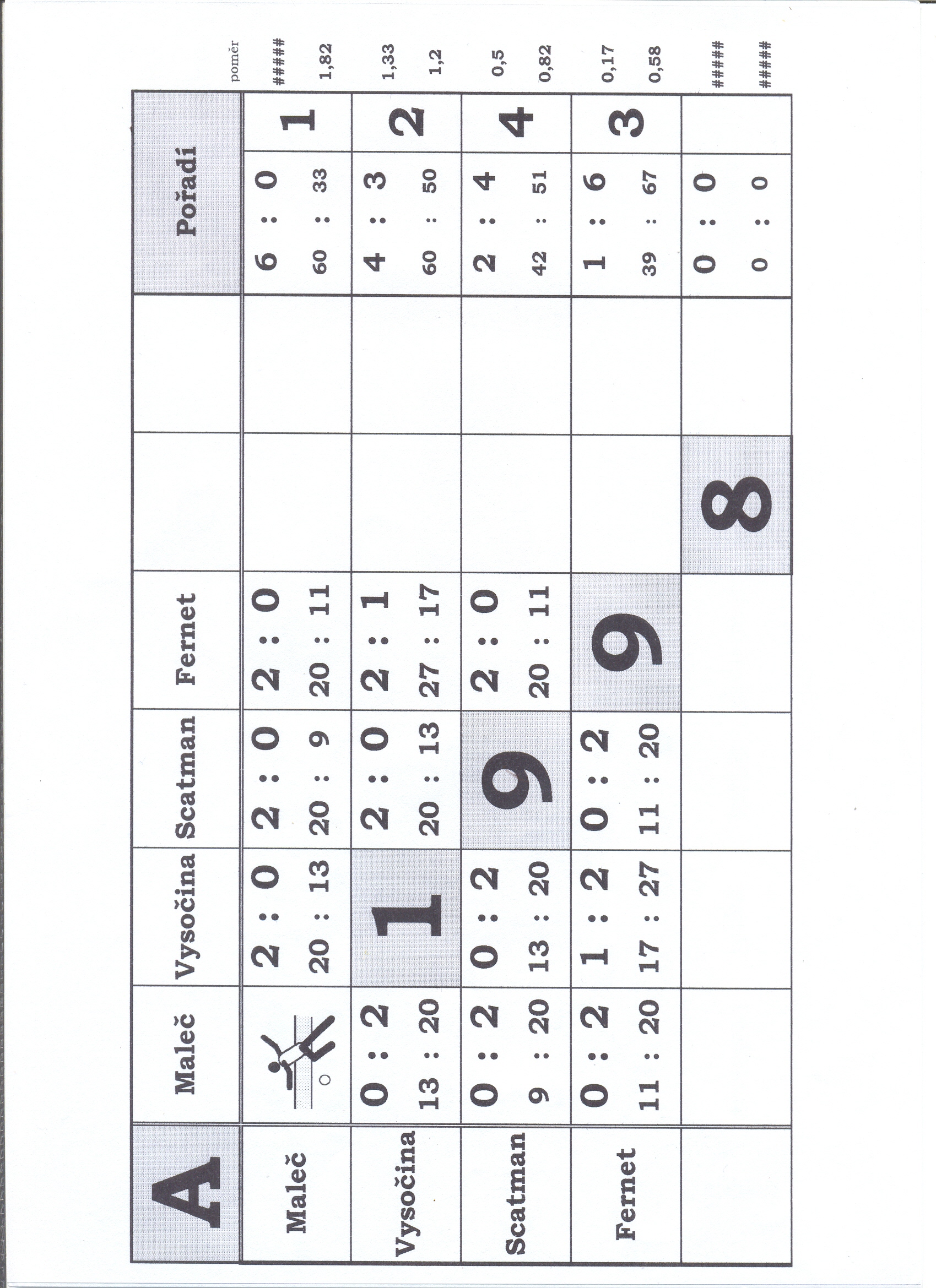 | A | Maleč | Vysočina | Scatman | Fernet | | | Pořadí | | poměr |
|---|---|---|---|---|---|---|---|---|---|
| Maleč | | 2 : 0<br>20 : 13 | 2 : 0<br>20 : 9 | 2 : 0<br>20 : 11 | | | 6 : 0<br>60 : 33 | 1 | #####<br>1,82 |
| Vysočina | 0 : 2<br>13 : 20 | 1 | 2 : 0<br>20 : 13 | 2 : 1<br>27 : 17 | | | 4 : 3<br>60 : 50 | 2 | 1,33<br>1,2 |
| Scatman | 0 : 2<br>9 : 20 | 0 : 2<br>13 : 20 | 9 | 2 : 0<br>20 : 11 | | | 2 : 4<br>42 : 51 | 4 | 0,5<br>0,82 |
| Fernet | 0 : 2<br>11 : 20 | 1 : 2<br>17 : 27 | 0 : 2<br>11 : 20 | 9 | | | 1 : 6<br>39 : 67 | 3 | 0,17<br>0,58 |
| | | | | | 8 | | 0 : 0<br>0 : 0 | | #####<br>##### |